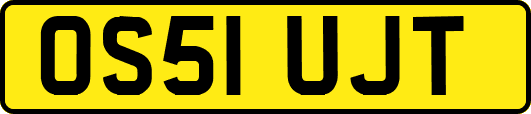 OS51 UJT